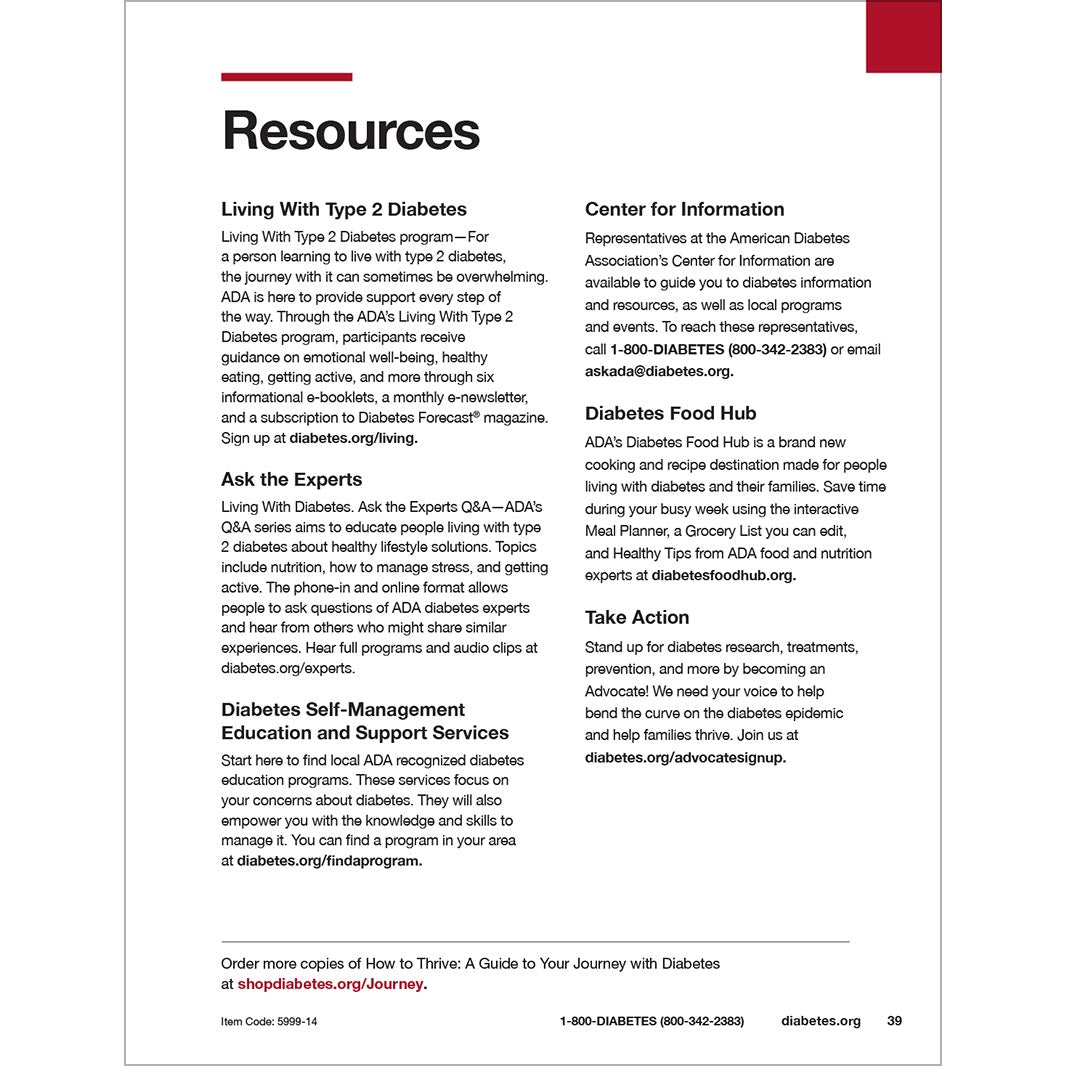 Resources

Living With Type 2 Diabetes

Living With Type 2 Diabetes program—For a person learning to live with type 2 diabetes, the journey with it can sometimes be overwhelming. ADA is here to provide support every step of the way. Through the ADA's Living With Type 2 Diabetes program, participants receive guidance on emotional well-being, healthy eating, getting active, and more through six informational e-booklets, a monthly e-newsletter, and a subscription to Diabetes Forecast® magazine. Sign up at diabetes.org/living.

Ask the Experts

Living With Diabetes. Ask the Experts Q&A—ADA's Q&A series aims to educate people living with type 2 diabetes about healthy lifestyle solutions. Topics include nutrition, how to manage stress, and getting active. The phone-in and online format allows people to ask questions of ADA diabetes experts and hear from others who might share similar experiences. Hear full programs and audio clips at diabetes.org/experts.

Diabetes Self-Management Education and Support Services

Start here to find local ADA recognized diabetes education programs. These services focus on your concerns about diabetes. They will also empower you with the knowledge and skills to manage it. You can find a program in your area at diabetes.org/findaprogram.

Center for Information

Representatives at the American Diabetes Association's Center for Information are available to guide you to diabetes information and resources, as well as local programs and events. To reach these representatives, call 1-800-DIABETES (800-342-2383) or email askada@diabetes.org.

Diabetes Food Hub

ADA's Diabetes Food Hub is a brand new cooking and recipe destination made for people living with diabetes and their families. Save time during your busy week using the interactive Meal Planner, a Grocery List you can edit, and Healthy Tips from ADA food and nutrition experts at diabetesfoodhub.org.

Take Action

Stand up for diabetes research, treatments, prevention, and more by becoming an Advocate! We need your voice to help bend the curve on the diabetes epidemic and help families thrive. Join us at diabetes.org/advocatesignup.

Order more copies of How to Thrive: A Guide to Your Journey with Diabetes at shopdiabetes.org/Journey.

Item Code: 5999-14 1-800-DIABETES (800-342-2383) diabetes.org 39